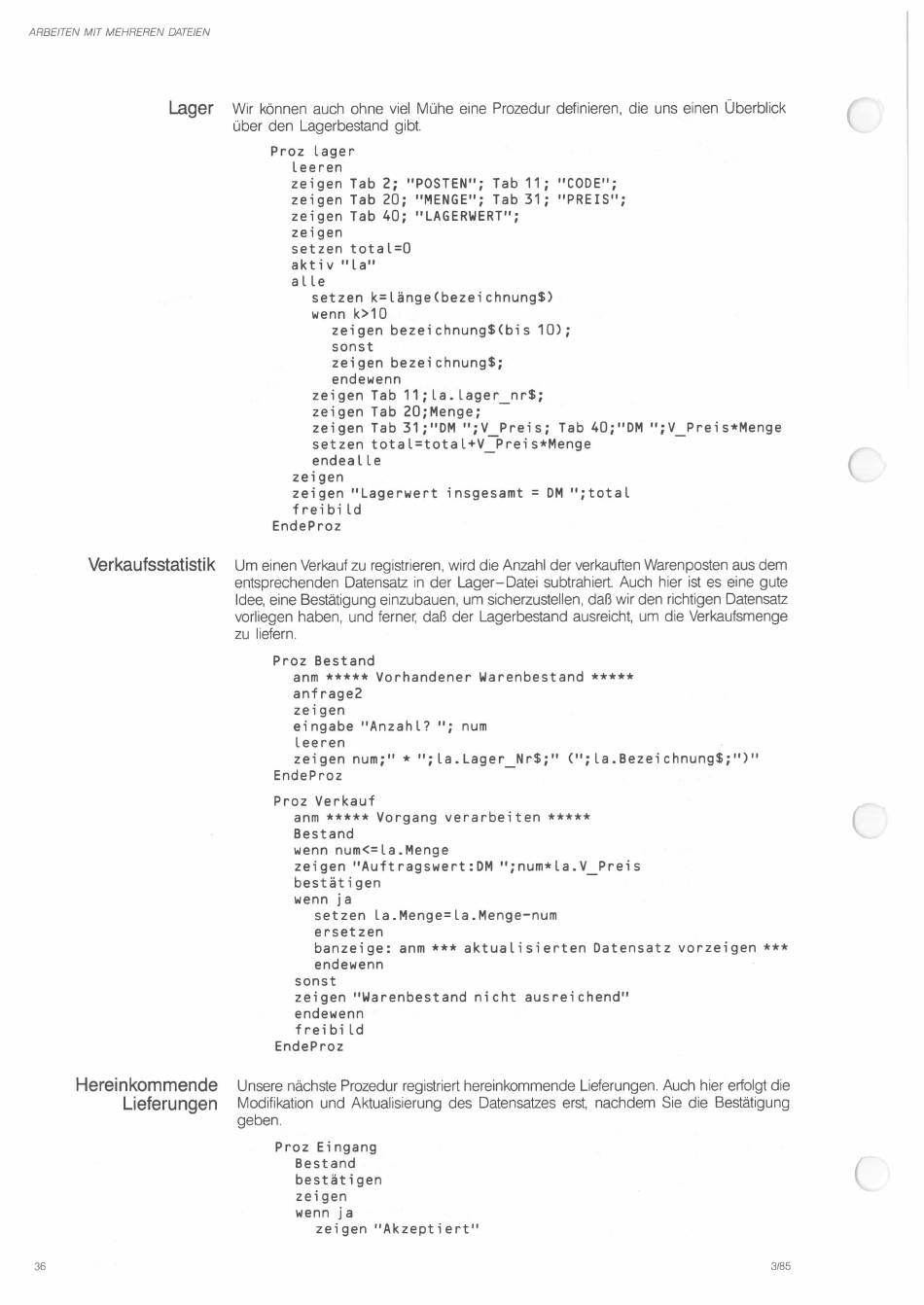 ARBEITEN MIT MEHREREN DATEIEN

Lager

Wir können auch ohne viel Mühe eine Prozedur definieren, die uns einen Überblick über den Lagerbestand gibt.

Proz lager
leeren
zeigen Tab 2; "POSTEN"; Tab 11; "CODE";
zeigen Tab 20; "MENGE"; Tab 31; "PREIS";
zeigen Tab 40; "LAGERWERT";
zeigen
setzen total=0
aktiv "la"
alle
setzen k=länge(bezeichnung$)
wenn k>10
zeigen bezeichnung$(bis 10);
sonst
zeigen bezeichnung$;
endewenn
zeigen Tab 11;la.lager_nr$;
zeigen Tab 20;Menge;
zeigen Tab 31;"DM ";V_Preis; Tab 40;"DM ";V_Preis*Menge
setzen total=total+V_Preis*Menge
endealle
zeigen
zeigen "Lagerwert insgesamt = DM ";total
freibild
EndeProz

Verkaufsstatistik

Um einen Verkauf zu registrieren, wird die Anzahl der verkauften Warenposten aus dem entsprechenden Datensatz in der Lager-Datei subtrahiert. Auch hier ist es eine gute Idee, eine Bestätigung einzubauen, um sicherzustellen, daß wir den richtigen Datensatz vorliegen haben, und ferner, daß der Lagerbestand ausreicht, um die Verkaufsmenge zu liefern.

Proz Bestand
anm ***** Vorhandener Warenbestand *****
anfrage2
zeigen
eingabe "Anzahl? "; num
leeren
zeigen num;" * ";la.Lager_Nr$;" (";la.Bezeichnung$;")"
EndeProz

Proz Verkauf
anm ***** Vorgang verarbeiten *****
Bestand
wenn num<=la.Menge
zeigen "Auftragswert:DM ";num*la.V_Preis
bestätigen
wenn ja
setzen la.Menge=la.Menge-num
ersetzen
banzeige: anm *** aktualisierten Datensatz vorzeigen ***
endewenn
sonst
zeigen "Warenbestand nicht ausreichend"
endewenn
freibild
EndeProz

Hereinkommende Lieferungen

Unsere nächste Prozedur registriert hereinkommende Lieferungen. Auch hier erfolgt die Modifikation und Aktualisierung des Datensatzes erst, nachdem Sie die Bestätigung geben.

Proz Eingang
Bestand
bestätigen
zeigen
wenn ja
zeigen "Akzeptiert"

36

3/85